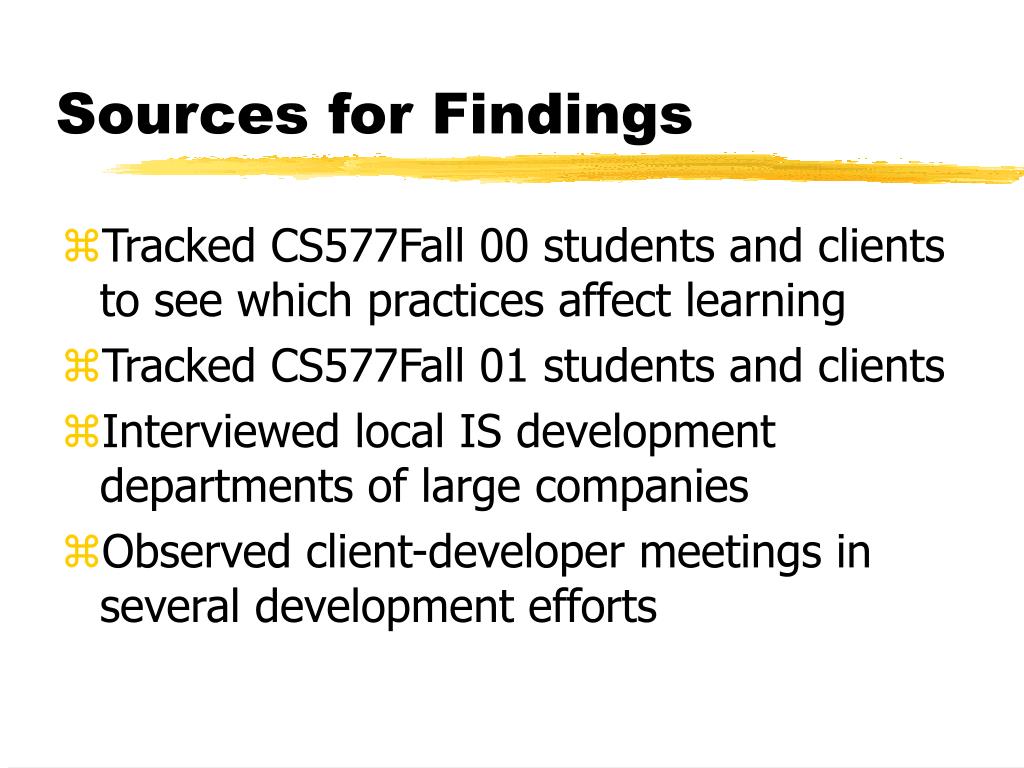 Sources for Findings

⌘Tracked CS577Fall 00 students and clients to see which practices affect learning

⌘Tracked CS577Fall 01 students and clients

⌘Interviewed local IS development departments of large companies

⌘Observed client-developer meetings in several development efforts